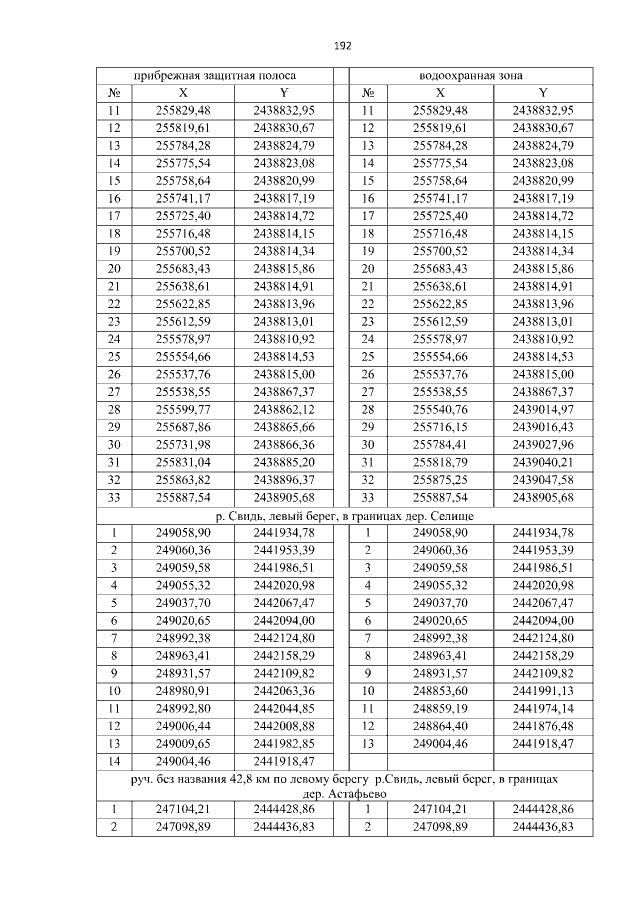 192

| прибрежная защитная полоса | | | | водоохранная зона | | |
|---|---|---|---|---|---|---|
| № | X | Y | | № | X | Y |
| 11 | 255829,48 | 2438832,95 | | 11 | 255829,48 | 2438832,95 |
| 12 | 255819,61 | 2438830,67 | | 12 | 255819,61 | 2438830,67 |
| 13 | 255784,28 | 2438824,79 | | 13 | 255784,28 | 2438824,79 |
| 14 | 255775,54 | 2438823,08 | | 14 | 255775,54 | 2438823,08 |
| 15 | 255758,64 | 2438820,99 | | 15 | 255758,64 | 2438820,99 |
| 16 | 255741,17 | 2438817,19 | | 16 | 255741,17 | 2438817,19 |
| 17 | 255725,40 | 2438814,72 | | 17 | 255725,40 | 2438814,72 |
| 18 | 255716,48 | 2438814,15 | | 18 | 255716,48 | 2438814,15 |
| 19 | 255700,52 | 2438814,34 | | 19 | 255700,52 | 2438814,34 |
| 20 | 255683,43 | 2438815,86 | | 20 | 255683,43 | 2438815,86 |
| 21 | 255638,61 | 2438814,91 | | 21 | 255638,61 | 2438814,91 |
| 22 | 255622,85 | 2438813,96 | | 22 | 255622,85 | 2438813,96 |
| 23 | 255612,59 | 2438813,01 | | 23 | 255612,59 | 2438813,01 |
| 24 | 255578,97 | 2438810,92 | | 24 | 255578,97 | 2438810,92 |
| 25 | 255554,66 | 2438814,53 | | 25 | 255554,66 | 2438814,53 |
| 26 | 255537,76 | 2438815,00 | | 26 | 255537,76 | 2438815,00 |
| 27 | 255538,55 | 2438867,37 | | 27 | 255538,55 | 2438867,37 |
| 28 | 255599,77 | 2438862,12 | | 28 | 255540,76 | 2439014,97 |
| 29 | 255687,86 | 2438865,66 | | 29 | 255716,15 | 2439016,43 |
| 30 | 255731,98 | 2438866,36 | | 30 | 255784,41 | 2439027,96 |
| 31 | 255831,04 | 2438885,20 | | 31 | 255818,79 | 2439040,21 |
| 32 | 255863,82 | 2438896,37 | | 32 | 255875,25 | 2439047,58 |
| 33 | 255887,54 | 2438905,68 | | 33 | 255887,54 | 2438905,68 |
| р. Свидь, левый берег, в границах дер. Селище | | | | | | |
| 1 | 249058,90 | 2441934,78 | | 1 | 249058,90 | 2441934,78 |
| 2 | 249060,36 | 2441953,39 | | 2 | 249060,36 | 2441953,39 |
| 3 | 249059,58 | 2441986,51 | | 3 | 249059,58 | 2441986,51 |
| 4 | 249055,32 | 2442020,98 | | 4 | 249055,32 | 2442020,98 |
| 5 | 249037,70 | 2442067,47 | | 5 | 249037,70 | 2442067,47 |
| 6 | 249020,65 | 2442094,00 | | 6 | 249020,65 | 2442094,00 |
| 7 | 248992,38 | 2442124,80 | | 7 | 248992,38 | 2442124,80 |
| 8 | 248963,41 | 2442158,29 | | 8 | 248963,41 | 2442158,29 |
| 9 | 248931,57 | 2442109,82 | | 9 | 248931,57 | 2442109,82 |
| 10 | 248980,91 | 2442063,36 | | 10 | 248853,60 | 2441991,13 |
| 11 | 248992,80 | 2442044,85 | | 11 | 248859,19 | 2441974,14 |
| 12 | 249006,44 | 2442008,88 | | 12 | 248864,40 | 2441876,48 |
| 13 | 249009,65 | 2441982,85 | | 13 | 249004,46 | 2441918,47 |
| 14 | 249004,46 | 2441918,47 | | | | |
| руч. без названия 42,8 км по левому берегу р.Свидь, левый берег, в границах дер. Астафьево | | | | | | |
| 1 | 247104,21 | 2444428,86 | | 1 | 247104,21 | 2444428,86 |
| 2 | 247098,89 | 2444436,83 | | 2 | 247098,89 | 2444436,83 |